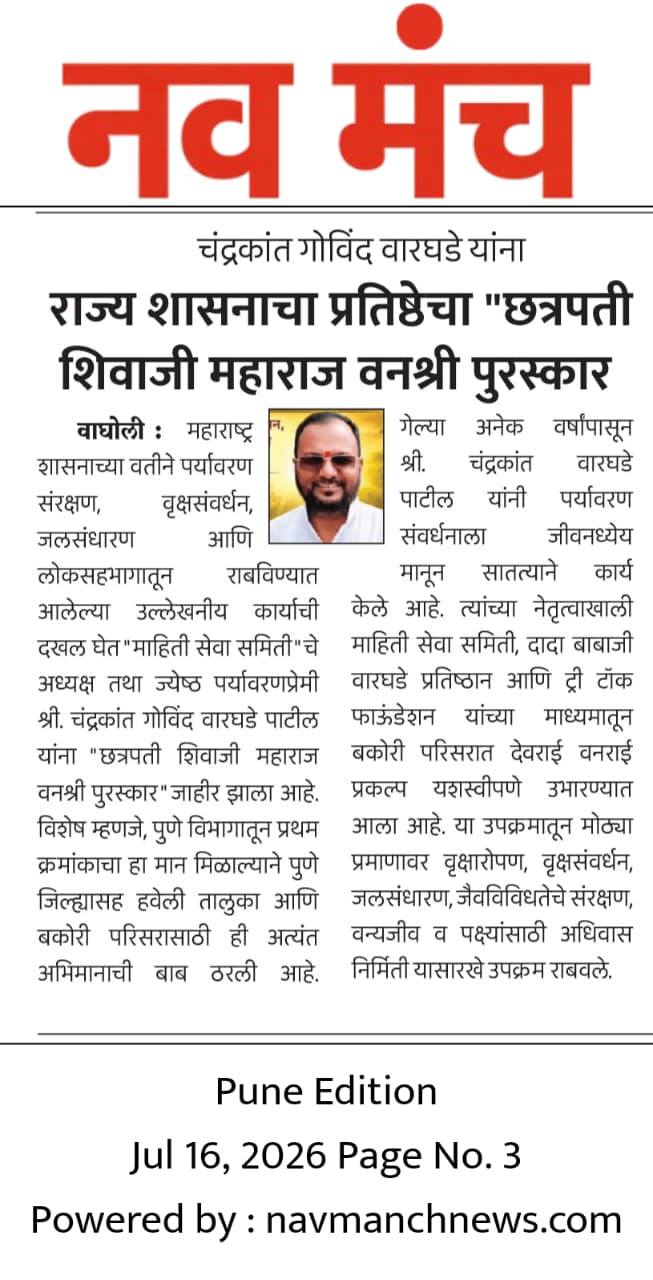 नव मंच

चंद्रकांत गोविंद वारघडे यांना

राज्य शासनाचा प्रतिष्ठेचा "छत्रपती शिवाजी महाराज वनश्री पुरस्कार

वाघोली : महाराष्ट्र शासनाच्या वतीने पर्यावरण संरक्षण, वृक्षसंवर्धन, जलसंधारण आणि लोकसहभागातून राबविण्यात आलेल्या उल्लेखनीय कार्याची दखल घेत "माहिती सेवा समिती"चे अध्यक्ष तथा ज्येष्ठ पर्यावरणप्रेमी श्री. चंद्रकांत गोविंद वारघडे पाटील यांना "छत्रपती शिवाजी महाराज वनश्री पुरस्कार" जाहीर झाला आहे. विशेष म्हणजे, पुणे विभागातून प्रथम क्रमांकाचा हा मान मिळाल्याने पुणे जिल्ह्यासह हवेली तालुका आणि बकोरी परिसरासाठी ही अत्यंत अभिमानाची बाब ठरली आहे.

गेल्या अनेक वर्षांपासून श्री. चंद्रकांत वारघडे पाटील यांनी पर्यावरण संवर्धनाला जीवनध्येय मानून सातत्याने कार्य केले आहे. त्यांच्या नेतृत्वाखाली माहिती सेवा समिती, दादा बाबाजी वारघडे प्रतिष्ठान आणि ट्री टॉक फाऊंडेशन यांच्या माध्यमातून बकोरी परिसरात देवराई वनराई प्रकल्प यशस्वीपणे उभारण्यात आला आहे. या उपक्रमातून मोठ्या प्रमाणावर वृक्षारोपण, वृक्षसंवर्धन, जलसंधारण, जैवविविधतेचे संरक्षण, वन्यजीव व पक्ष्यांसाठी अधिवास निर्मिती यासारखे उपक्रम राबवले.

Pune Edition
Jul 16, 2026 Page No. 3
Powered by : navmanchnews.com